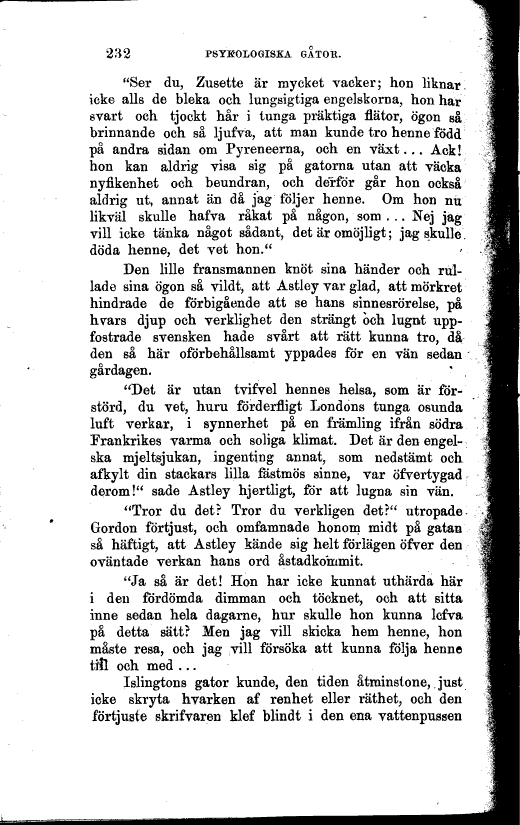 232 PSYKOLOGISKA GÅTOR.

"Ser du, Zusette är mycket vacker; hon liknar icke alls de bleka och lungsigtiga engelskorna, hon har svart och tjockt hår i tunga präktiga flätor, ögon så brinnande och så ljufva, att man kunde tro henne född på andra sidan om Pyreneerna, och en växt... Ack! hon kan aldrig visa sig på gatorna utan att väcka nyfikenhet och beundran, och derför går hon också aldrig ut, annat än då jag följer henne. Om hon nu likväl skulle hafva råkat på någon, som... Nej jag vill icke tänka något sådant, det är omöjligt; jag skulle döda henne, det vet hon."

Den lille fransmannen knöt sina händer och rullade sina ögon så vildt, att Astley var glad, att mörkret hindrade de förbigående att se hans sinnesrörelse, på hvars djup och verklighet den strängt och lugnt uppfostrade svensken hade svårt att rätt kunna tro, då den så här oförbehållsamt yppades för en vän sedan gårdagen.

"Det är utan tvifvel hennes helsa, som är förstörd, du vet, huru förderfligt Londons tunga osunda luft verkar, i synnerhet på en främling ifrån södra Frankrikes varma och soliga klimat. Det är den engelska mjeltsjukan, ingenting annat, som nedstämt och afkylt din stackars lilla fästmös sinne, var öfvertygad derom!" sade Astley hjertligt, för att lugna sin vän.

"Tror du det? Tror du verkligen det?" utropade Gordon förtjust, och omfamnade honom midt på gatan så häftigt, att Astley kände sig helt förlägen öfver den oväntade verkan hans ord åstadkommit.

"Ja så är det! Hon har icke kunnat uthärda här i den fördömda dimman och töcknet, och att sitta inne sedan hela dagarne, hur skulle hon kunna lefva på detta sätt? Men jag vill skicka hem henne, hon måste resa, och jag vill försöka att kunna följa henne till och med...

Islingtons gator kunde, den tiden åtminstone, just icke skryta hvarken af renhet eller räthet, och den förtjuste skrifvaren klef blindt i den ena vattenpussen